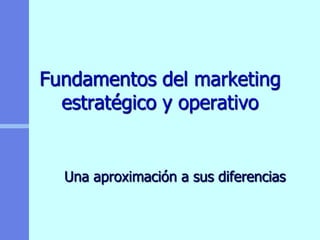 Fundamentos del marketing estratégico y operativo

Una aproximación a sus diferencias